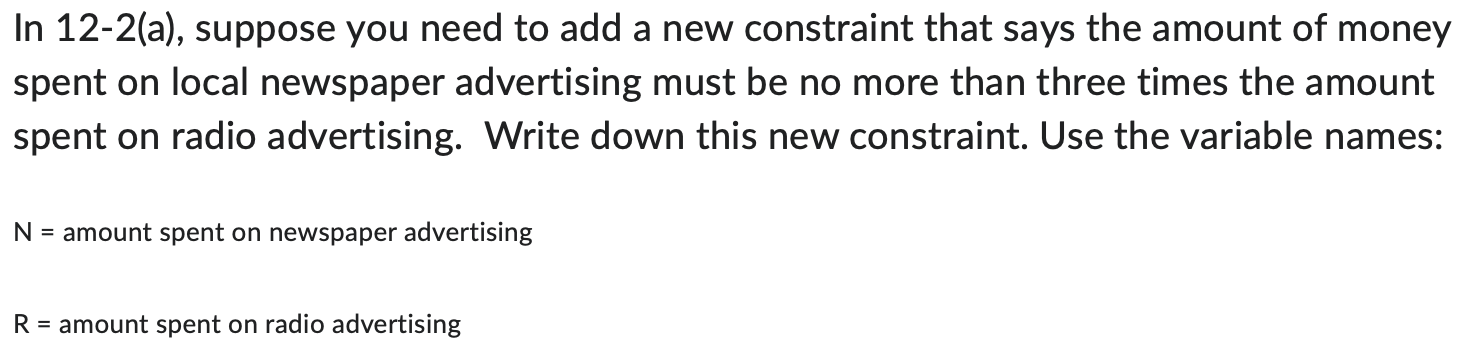 In 12-2(a), suppose you need to add a new constraint that says the amount of money spent on local newspaper advertising must be no more than three times the amount spent on radio advertising.  Write down this new constraint. Use the variable names:

N = amount spent on newspaper advertising

R = amount spent on radio advertising